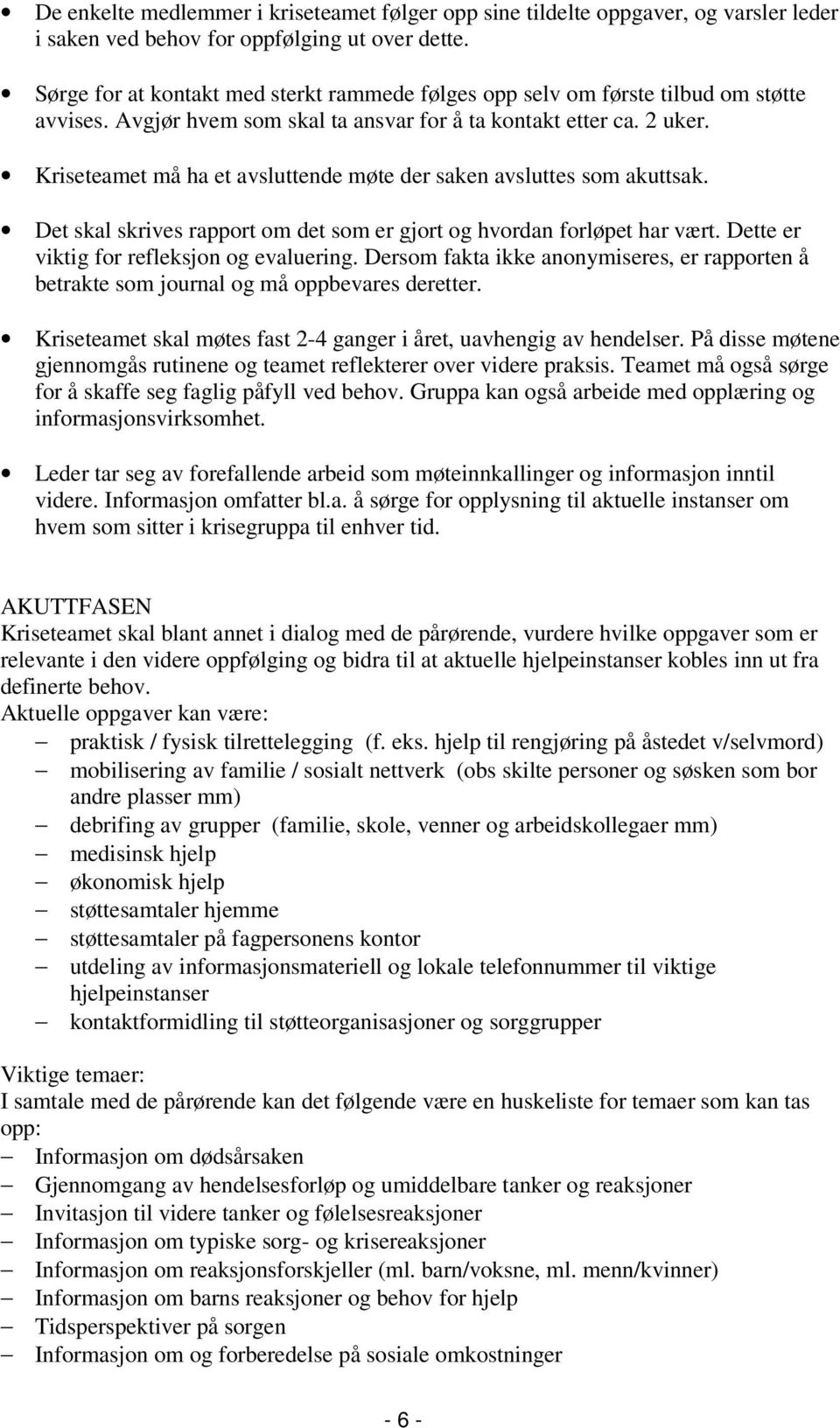 • De enkelte medlemmer i kriseteamet følger opp sine tildelte oppgaver, og varsler leder i saken ved behov for oppfølging ut over dette.

• Sørge for at kontakt med sterkt rammede følges opp selv om første tilbud om støtte avvises. Avgjør hvem som skal ta ansvar for å ta kontakt etter ca. 2 uker.

• Kriseteamet må ha et avsluttende møte der saken avsluttes som akuttsak.

• Det skal skrives rapport om det som er gjort og hvordan forløpet har vært. Dette er viktig for refleksjon og evaluering. Dersom fakta ikke anonymiseres, er rapporten å betrakte som journal og må oppbevares deretter.

• Kriseteamet skal møtes fast 2-4 ganger i året, uavhengig av hendelser. På disse møtene gjennomgås rutinene og teamet reflekterer over videre praksis. Teamet må også sørge for å skaffe seg faglig påfyll ved behov. Gruppa kan også arbeide med opplæring og informasjonsvirksomhet.

• Leder tar seg av forefallende arbeid som møteinnkallinger og informasjon inntil videre. Informasjon omfatter bl.a. å sørge for opplysning til aktuelle instanser om hvem som sitter i krisegruppa til enhver tid.

AKUTTFASEN
Kriseteamet skal blant annet i dialog med de pårørende, vurdere hvilke oppgaver som er relevante i den videre oppfølging og bidra til at aktuelle hjelpeinstanser kobles inn ut fra definerte behov.
Aktuelle oppgaver kan være:
– praktisk / fysisk tilrettelegging (f. eks. hjelp til rengjøring på åstedet v/selvmord)
– mobilisering av familie / sosialt nettverk (obs skilte personer og søsken som bor andre plasser mm)
– debrifing av grupper (familie, skole, venner og arbeidskollegaer mm)
– medisinsk hjelp
– økonomisk hjelp
– støttesamtaler hjemme
– støttesamtaler på fagpersonens kontor
– utdeling av informasjonsmateriell og lokale telefonnummer til viktige hjelpeinstanser
– kontaktformidling til støtteorganisasjoner og sorggrupper

Viktige temaer:
I samtale med de pårørende kan det følgende være en huskeliste for temaer som kan tas opp:
– Informasjon om dødsårsaken
– Gjennomgang av hendelsesforløp og umiddelbare tanker og reaksjoner
– Invitasjon til videre tanker og følelsesreaksjoner
– Informasjon om typiske sorg- og krisereaksjoner
– Informasjon om reaksjonsforskjeller (ml. barn/voksne, ml. menn/kvinner)
– Informasjon om barns reaksjoner og behov for hjelp
– Tidsperspektiver på sorgen
– Informasjon om og forberedelse på sosiale omkostninger

- 6 -